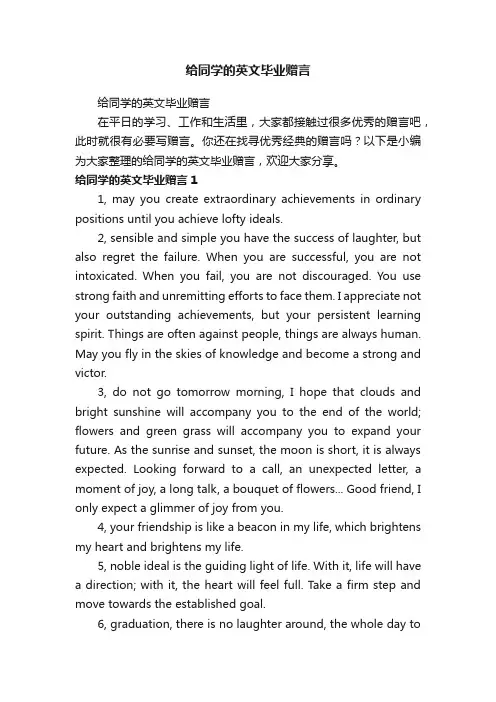 给同学的英文毕业赠言

给同学的英文毕业赠言

在平日的学习、工作和生活里，大家都接触过很多优秀的赠言吧，此时就很有必要写赠言。你还在找寻优秀经典的赠言吗？以下是小编为大家整理的给同学的英文毕业赠言，欢迎大家分享。

给同学的英文毕业赠言 1

1, may you create extraordinary achievements in ordinary positions until you achieve lofty ideals.

2, sensible and simple you have the success of laughter, but also regret the failure. When you are successful, you are not intoxicated. When you fail, you are not discouraged. You use strong faith and unremitting efforts to face them. I appreciate not your outstanding achievements, but your persistent learning spirit. Things are often against people, things are always human. May you fly in the skies of knowledge and become a strong and victor.

3, do not go tomorrow morning, I hope that clouds and bright sunshine will accompany you to the end of the world; flowers and green grass will accompany you to expand your future. As the sunrise and sunset, the moon is short, it is always expected. Looking forward to a call, an unexpected letter, a moment of joy, a long talk, a bouquet of flowers... Good friend, I only expect a glimmer of joy from you.

4, your friendship is like a beacon in my life, which brightens my heart and brightens my life.

5, noble ideal is the guiding light of life. With it, life will have a direction; with it, the heart will feel full. Take a firm step and move towards the established goal.

6, graduation, there is no laughter around, the whole day to